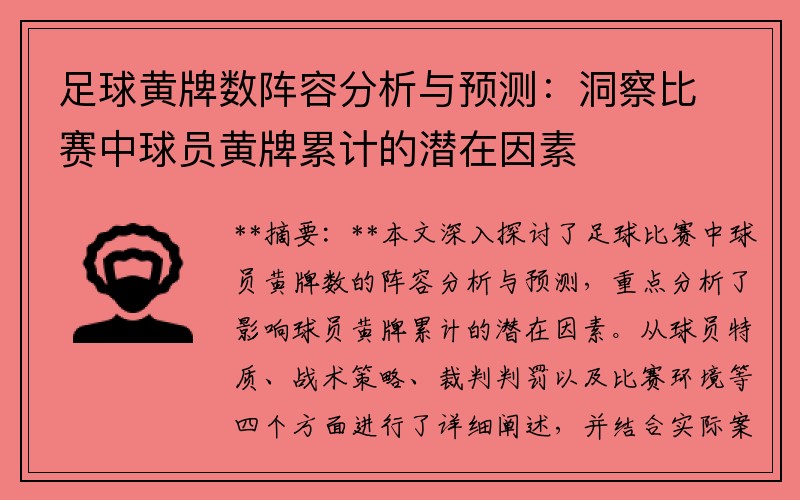 足球黄牌数阵容分析与预测：洞察比赛中球员黄牌累计的潜在因素

**摘要：**本文深入探讨了足球比赛中球员黄牌数的阵容分析与预测，重点分析了影响球员黄牌累计的潜在因素。从球员特质、战术策略、裁判判罚以及比赛环境等四个方面进行了详细阐述，并结合实际案